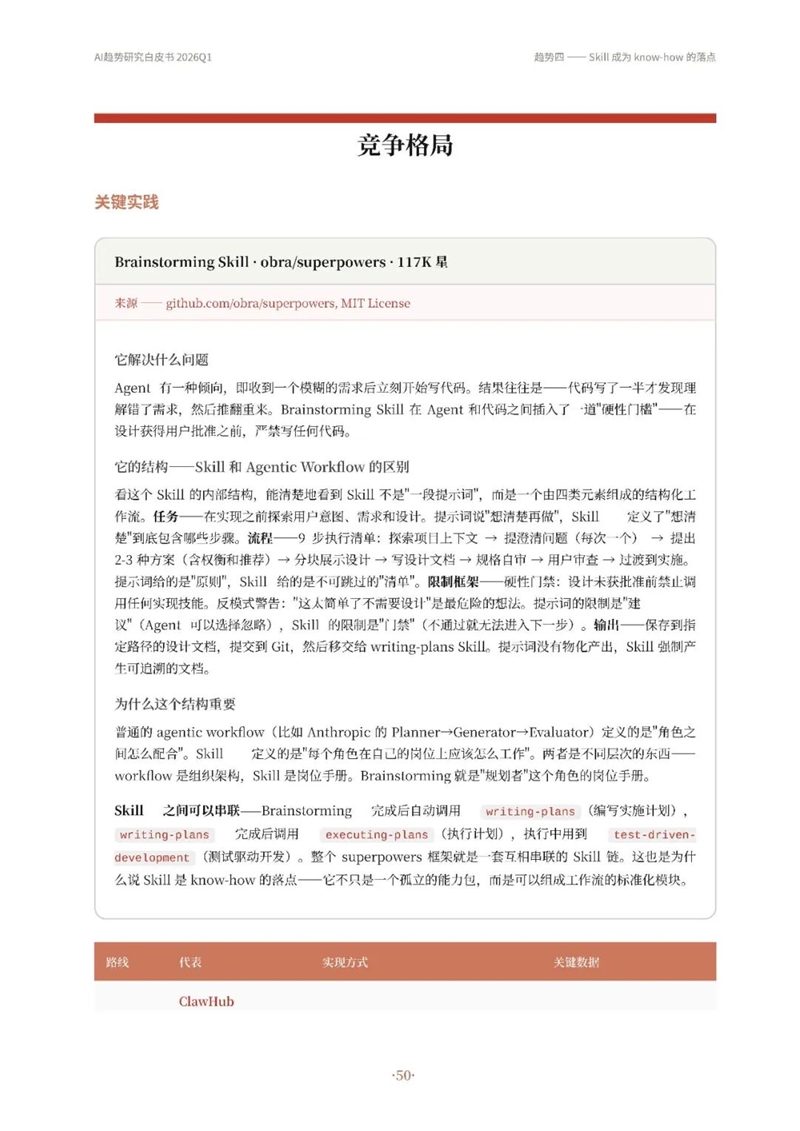 AI趋势研究白皮书 2026Q1

趋势四 —— Skill 成为 know-how 的落点

竞争格局

关键实践

Brainstorming Skill · obra/superpowers · 117K 星

来源 —— github.com/obra/superpowers, MIT License

它解决什么问题

Agent 有一种倾向，即收到一个模糊的需求后立刻开始写代码。结果往往是——代码写了一半才发现理解错了需求，然后推翻重来。Brainstorming Skill 在 Agent 和代码之间插入了一道"硬性门槛"——在设计获得用户批准之前，严禁写任何代码。

它的结构——Skill 和 Agentic Workflow 的区别

看这个 Skill 的内部结构，能清楚地看到 Skill 不是"一段提示词"，而是一个由四类元素组成的结构化工作流。任务——在实现之前探索用户意图、需求和设计。提示词说"想清楚再做"，Skill 定义了"想清楚"到底包含哪些步骤。流程——9 步执行清单：探索项目上下文 → 提澄清问题（每次一个） → 提出 2-3 种方案（含权衡和推荐）→ 分块展示设计 → 写设计文档 → 规格自审 → 用户审查 → 过渡到实施。提示词给的是"原则"，Skill 给的是不可跳过的"清单"。限制框架——硬性门禁：设计未获批准前禁止调用任何实现技能。反模式警告："这太简单了不需要设计"是最危险的想法。提示词的限制是"建议"（Agent 可以选择忽略），Skill 的限制是"门禁"（不通过就无法进入下一步）。输出——保存到指定路径的设计文档，提交到 Git，然后移交给 writing-plans Skill。提示词没有物化产出，Skill 强制产生可追溯的文档。

为什么这个结构重要

普通的 agentic workflow（比如 Anthropic 的 Planner→Generator→Evaluator）定义的是"角色之间怎么配合"。Skill 定义的是"每个角色在自己的岗位上应该怎么工作"。两者是不同层次的东西——workflow 是组织架构，Skill 是岗位手册。Brainstorming 就是"规划者"这个角色的岗位手册。

Skill 之间可以串联——Brainstorming 完成后自动调用 writing-plans（编写实施计划），writing-plans 完成后调用 executing-plans（执行计划），执行中用到 test-driven-development（测试驱动开发）。整个 superpowers 框架就是一套互相串联的 Skill 链。这也是为什么说 Skill 是 know-how 的落点——它不只是一个孤立的能力包，而是可以组成工作流的标准化模块。

| 路线 | 代表 | 实现方式 | 关键数据 |
|---|---|---|---|
|  | ClawHub |  |  |

·50·